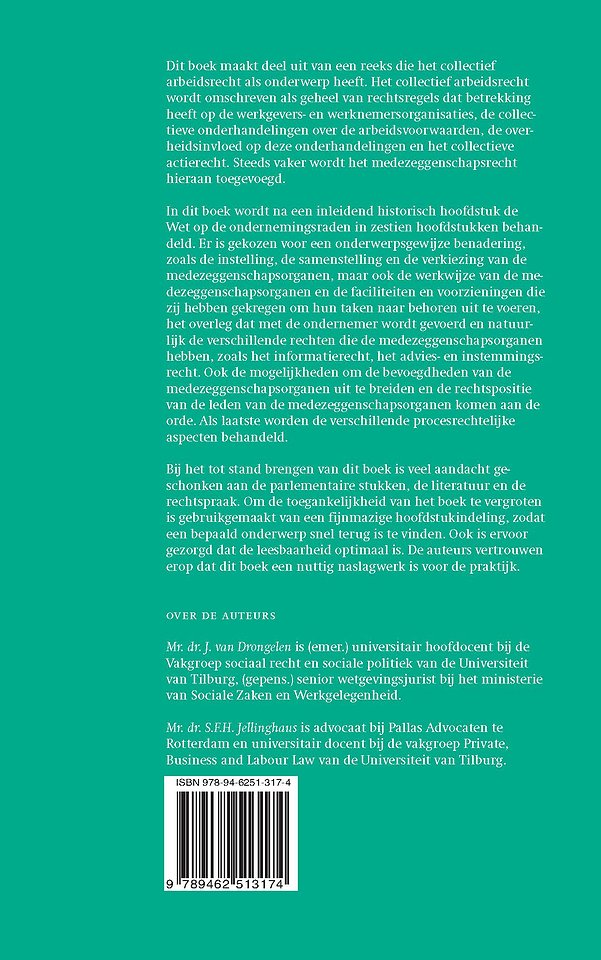 Dit boek maakt deel uit van een reeks die het collectief arbeidsrecht als onderwerp heeft. Het collectief arbeidsrecht wordt omschreven als geheel van rechtsregels dat betrekking heeft op de werkgevers- en werknemersorganisaties, de collectieve onderhandelingen over de arbeidsvoorwaarden, de overheidsinvloed op deze onderhandelingen en het collectieve actierecht. Steeds vaker wordt het medezeggenschapsrecht hieraan toegevoegd.

In dit boek wordt na een inleidend historisch hoofdstuk de Wet op de ondernemingsraden in zestien hoofdstukken behandeld. Er is gekozen voor een onderwerpsgewijze benadering, zoals de instelling, de samenstelling en de verkiezing van de medezeggenschapsorganen, maar ook de werkwijze van de medezeggenschapsorganen en de faciliteiten en voorzieningen die zij hebben gekregen om hun taken naar behoren uit te voeren, het overleg dat met de ondernemer wordt gevoerd en natuurlijk de verschillende rechten die de medezeggenschapsorganen hebben, zoals het informatierecht, het advies- en instemmingsrecht. Ook de mogelijkheden om de bevoegdheden van de medezeggenschapsorganen uit te breiden en de rechtspositie van de leden van de medezeggenschapsorganen komen aan de orde. Als laatste worden de verschillende procesrechtelijke aspecten behandeld.

Bij het tot stand brengen van dit boek is veel aandacht geschonken aan de parlementaire stukken, de literatuur en de rechtspraak. Om de toegankelijkheid van het boek te vergroten is gebruikgemaakt van een fijnmazige hoofdstukindeling, zodat een bepaald onderwerp snel terug is te vinden. Ook is ervoor gezorgd dat de leesbaarheid optimaal is. De auteurs vertrouwen erop dat dit boek een nuttig naslagwerk is voor de praktijk.

OVER DE AUTEURS

Mr. dr. J. van Drongelen is (emer.) universitair hoofdocent bij de Vakgroep sociaal recht en sociale politiek van de Universiteit van Tilburg, (gepens.) senior wetgevingsjurist bij het ministerie van Sociale Zaken en Werkgelegenheid.

Mr. dr. S.F.H. Jellinghaus is advocaat bij Pallas Advocaten te Rotterdam en universitair docent bij de vakgroep Private, Business and Labour Law van de Universiteit van Tilburg.

ISBN 978-94-6251-317-4

9 789462 513174